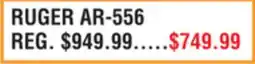 RUGER AR-556
REG. \$949.99.....\$749.99